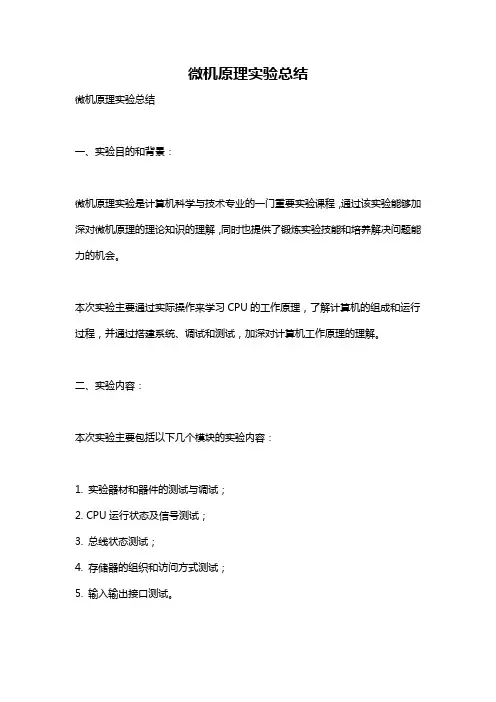 微机原理实验总结

微机原理实验总结

一、实验目的和背景：

微机原理实验是计算机科学与技术专业的一门重要实验课程，通过该实验能够加深对微机原理的理论知识的理解，同时也提供了锻炼实验技能和培养解决问题能力的机会。

本次实验主要通过实际操作来学习 CPU 的工作原理，了解计算机的组成和运行过程，并通过搭建系统、调试和测试，加深对计算机工作原理的理解。

二、实验内容：

本次实验主要包括以下几个模块的实验内容：

1. 实验器材和器件的测试与调试；
2. CPU 运行状态及信号测试；
3. 总线状态测试；
4. 存储器的组织和访问方式测试；
5. 输入输出接口测试。